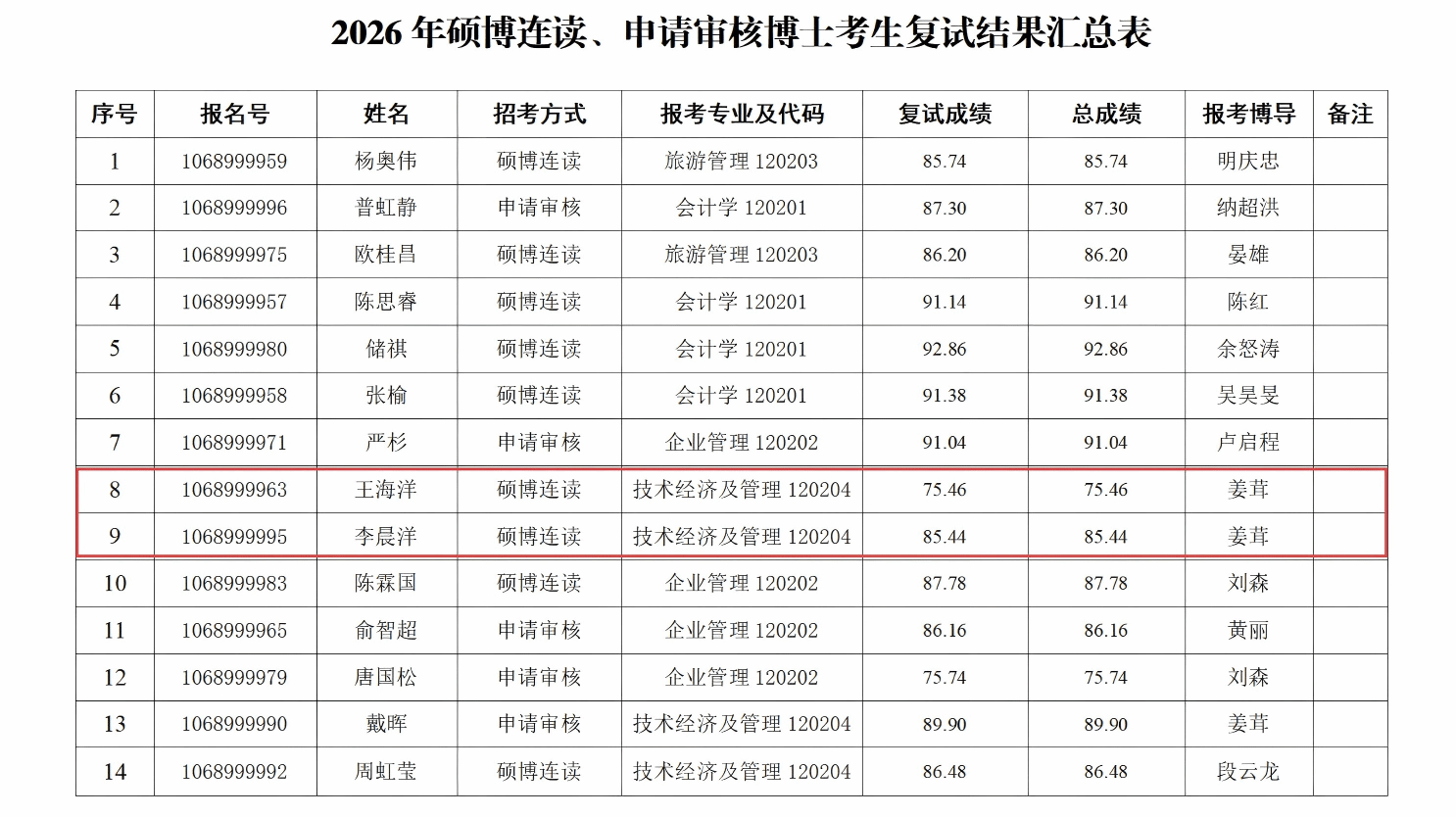 2026年硕博连读、申请审核博士考生复试结果汇总表

| 序号 | 报名号 | 姓名 | 招考方式 | 报考专业及代码 | 复试成绩 | 总成绩 | 报考博导 | 备注 |
|---|---|---|---|---|---|---|---|---|
| 1 | 1068999959 | 杨奥伟 | 硕博连读 | 旅游管理120203 | 85.74 | 85.74 | 明庆忠 | |
| 2 | 1068999996 | 普虹静 | 申请审核 | 会计学120201 | 87.30 | 87.30 | 纳超洪 | |
| 3 | 1068999975 | 欧桂昌 | 硕博连读 | 旅游管理120203 | 86.20 | 86.20 | 晏雄 | |
| 4 | 1068999957 | 陈思睿 | 硕博连读 | 会计学120201 | 91.14 | 91.14 | 陈红 | |
| 5 | 1068999980 | 储祺 | 硕博连读 | 会计学120201 | 92.86 | 92.86 | 余怒涛 | |
| 6 | 1068999958 | 张榆 | 硕博连读 | 会计学120201 | 91.38 | 91.38 | 吴昊旻 | |
| 7 | 1068999971 | 严杉 | 申请审核 | 企业管理120202 | 91.04 | 91.04 | 卢启程 | |
| 8 | 1068999963 | 王海洋 | 硕博连读 | 技术经济及管理120204 | 75.46 | 75.46 | 姜茸 | |
| 9 | 1068999995 | 李晨洋 | 硕博连读 | 技术经济及管理120204 | 85.44 | 85.44 | 姜茸 | |
| 10 | 1068999983 | 陈霖国 | 硕博连读 | 企业管理120202 | 87.78 | 87.78 | 刘森 | |
| 11 | 1068999965 | 俞智超 | 申请审核 | 企业管理120202 | 86.16 | 86.16 | 黄丽 | |
| 12 | 1068999979 | 唐国松 | 申请审核 | 企业管理120202 | 75.74 | 75.74 | 刘森 | |
| 13 | 1068999990 | 戴晖 | 申请审核 | 技术经济及管理120204 | 89.90 | 89.90 | 姜茸 | |
| 14 | 1068999992 | 周虹莹 | 硕博连读 | 技术经济及管理120204 | 86.48 | 86.48 | 段云龙 | |